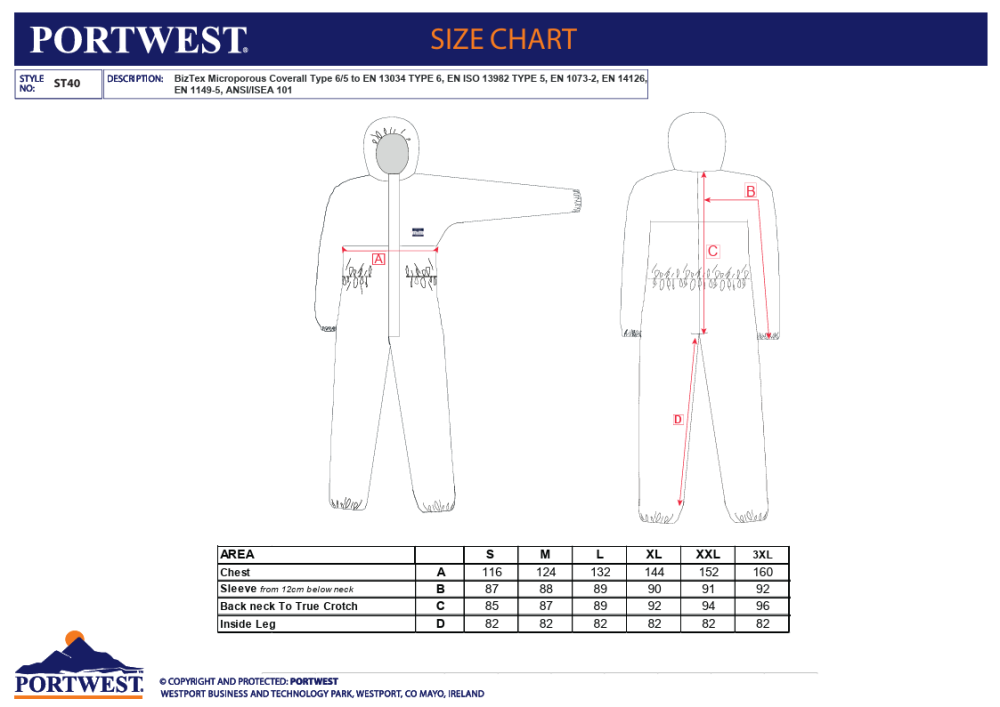 PORTWEST. SIZE CHART

STYLE NO: ST40

DESCRIPTION: BizTex Microporous Coverall Type 6/5 to EN 13034 TYPE 6, EN ISO 13982 TYPE 5, EN 1073-2, EN 14126, EN 1149-5, ANSI/ISEA 101

A

B

C

D

| AREA | | S | M | L | XL | XXL | 3XL |
|---|---|---|---|---|---|---|---|
| Chest | A | 116 | 124 | 132 | 144 | 152 | 160 |
| Sleeve from 12cm below neck | B | 87 | 88 | 89 | 90 | 91 | 92 |
| Back neck To True Crotch | C | 85 | 87 | 89 | 92 | 94 | 96 |
| Inside Leg | D | 82 | 82 | 82 | 82 | 82 | 82 |

PORTWEST.

© COPYRIGHT AND PROTECTED: PORTWEST
WESTPORT BUSINESS AND TECHNOLOGY PARK, WESTPORT, CO MAYO, IRELAND